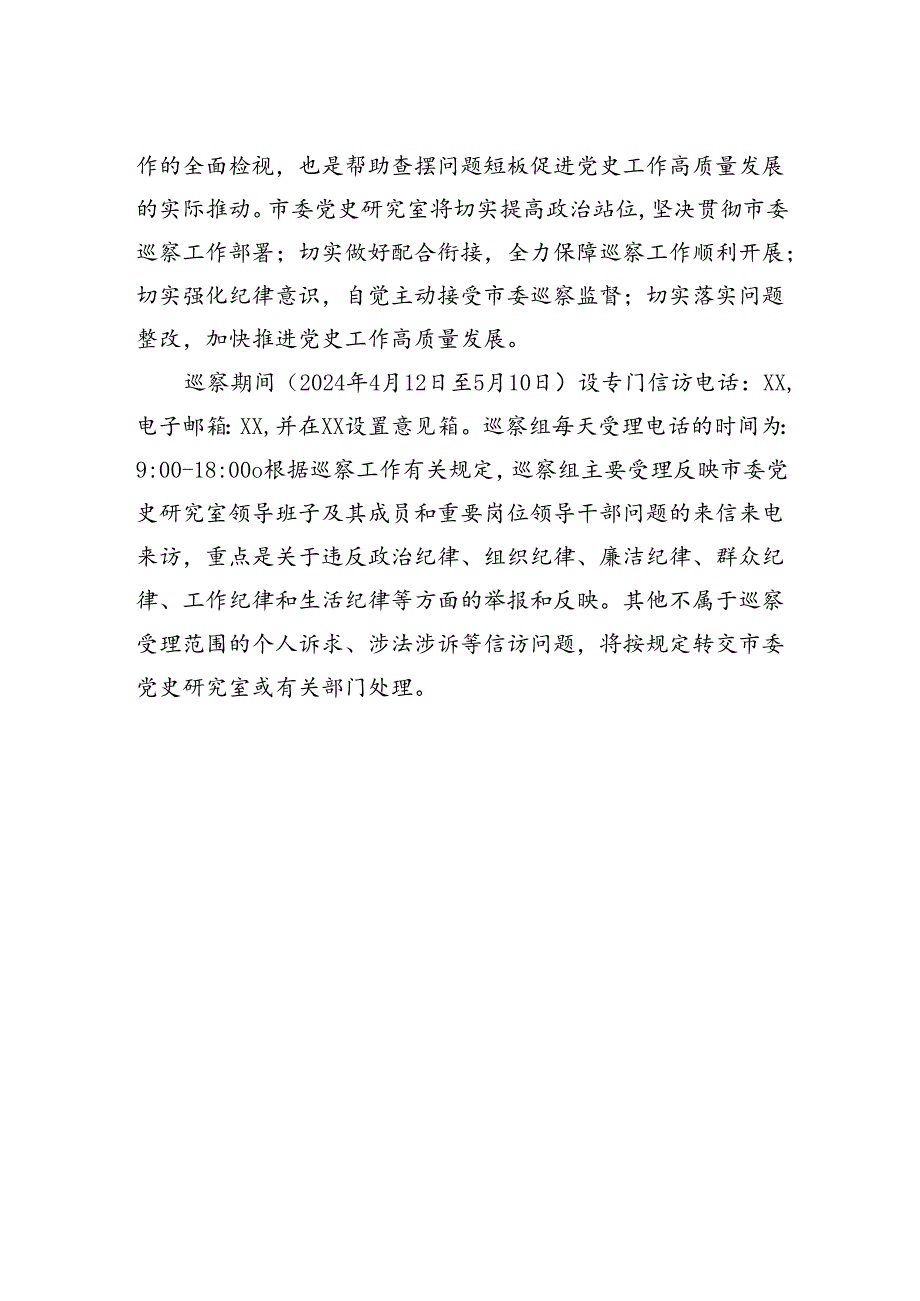 作的全面检视，也是帮助查摆问题短板促进党史工作高质量发展的实际推动。市委党史研究室将切实提高政治站位，坚决贯彻市委巡察工作部署；切实做好配合衔接，全力保障巡察工作顺利开展；切实强化纪律意识，自觉主动接受市委巡察监督；切实落实问题整改，加快推进党史工作高质量发展。

巡察期间（2024年4月12日至5月10日）设专门信访电话：XX，电子邮箱：XX，并在XX设置意见箱。巡察组每天受理电话的时间为：9:00-18:00o根据巡察工作有关规定，巡察组主要受理反映市委党史研究室领导班子及其成员和重要岗位领导干部问题的来信来电来访，重点是关于违反政治纪律、组织纪律、廉洁纪律、群众纪律、工作纪律和生活纪律等方面的举报和反映。其他不属于巡察受理范围的个人诉求、涉法涉诉等信访问题，将按规定转交市委党史研究室或有关部门处理。